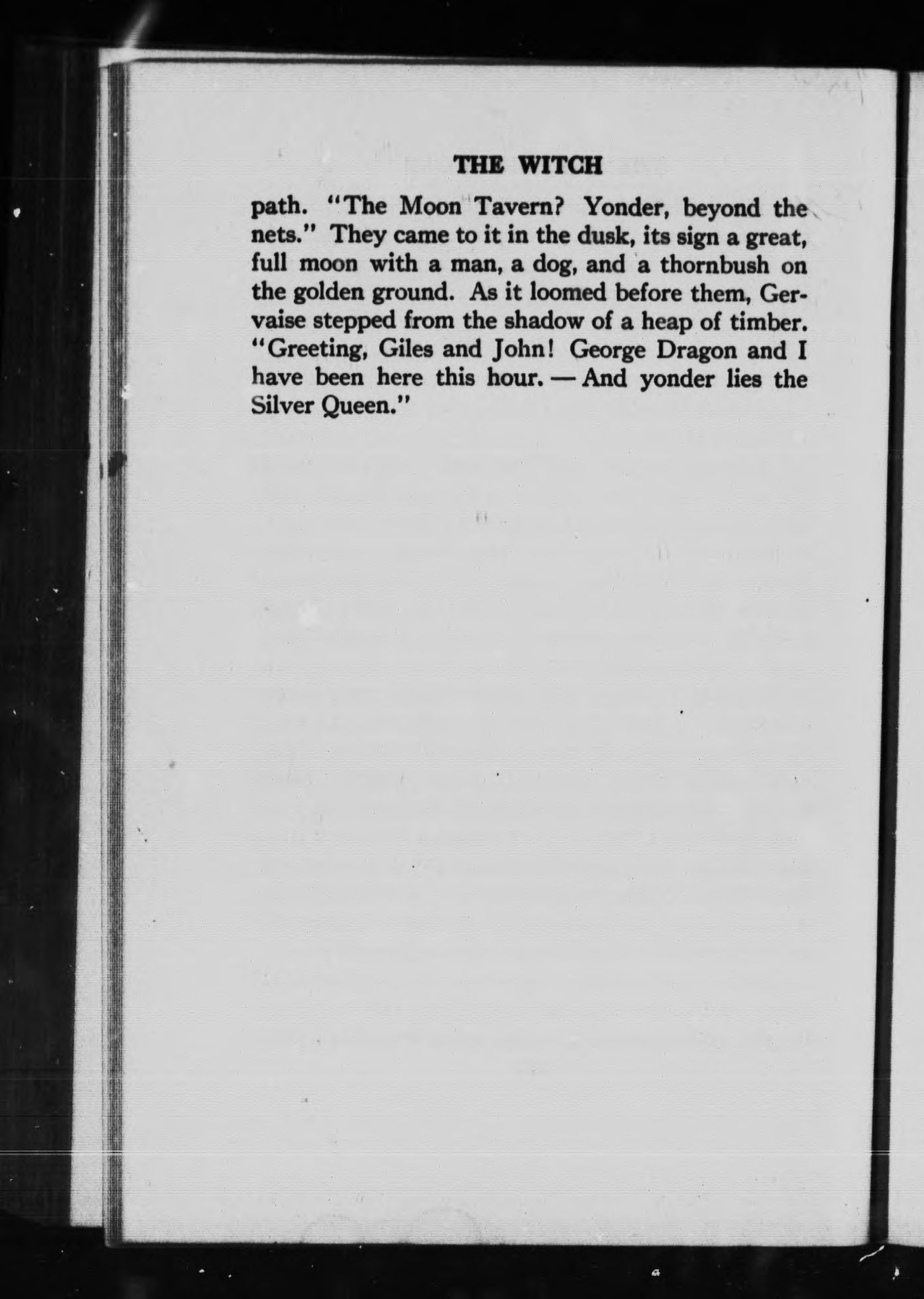 THE WITCH

path. "The Moon Tavern? Yonder, beyond the nets." They came to it in the dusk, its sign a great, full moon with a man, a dog, and a thornbush on the golden ground. As it loomed before them, Gervaise stepped from the shadow of a heap of timber. "Greeting, Giles and John! George Dragon and I have been here this hour. — And yonder lies the Silver Queen."